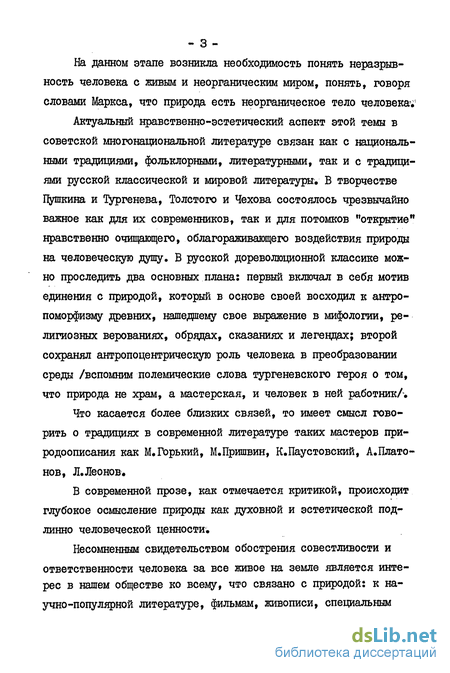 - 3 -

На данном этапе возникла необходимость понять неразрывность человека с живым и неорганическим миром, понять, говоря словами Маркса, что природа есть неорганическое тело человека.

Актуальный нравственно-эстетический аспект этой темы в советской многонациональной литературе связан как с национальными традициями, фольклорными, литературными, так и с традициями русской классической и мировой литературы. В творчестве Пушкина и Тургенева, Толстого и Чехова состоялось чрезвычайно важное как для их современников, так и для потомков "открытие" нравственно очищающего, облагораживающего воздействия природы на человеческую душу. В русской дореволюционной классике можно проследить два основных плана: первый включал в себя мотив единения с природой, который в основе своей восходил к антропоморфизму древних, нашедшему свое выражение в мифологии, религиозных верованиях, обрядах, сказаниях и легендах; второй сохранял антропоцентрическую роль человека в преобразовании среды /вспомним полемические слова тургеневского героя о том, что природа не храм, а мастерская, и человек в ней работник/.

Что касается более близких связей, то имеет смысл говорить о традициях в современной литературе таких мастеров природоописания как М.Горький, М.Пришвин, К.Паустовский, А.Платонов, Л.Леонов.

В современной прозе, как отмечается критикой, происходит глубокое осмысление природы как духовной и эстетической подлинно человеческой ценности.

Несомненным свидетельством обострения совестливости и ответственности человека за все живое на земле является интерес в нашем обществе ко всему, что связано с природой: к научно-популярной литературе, фильмам, живописи, специальным

dsLib.net
библиотека диссертаций